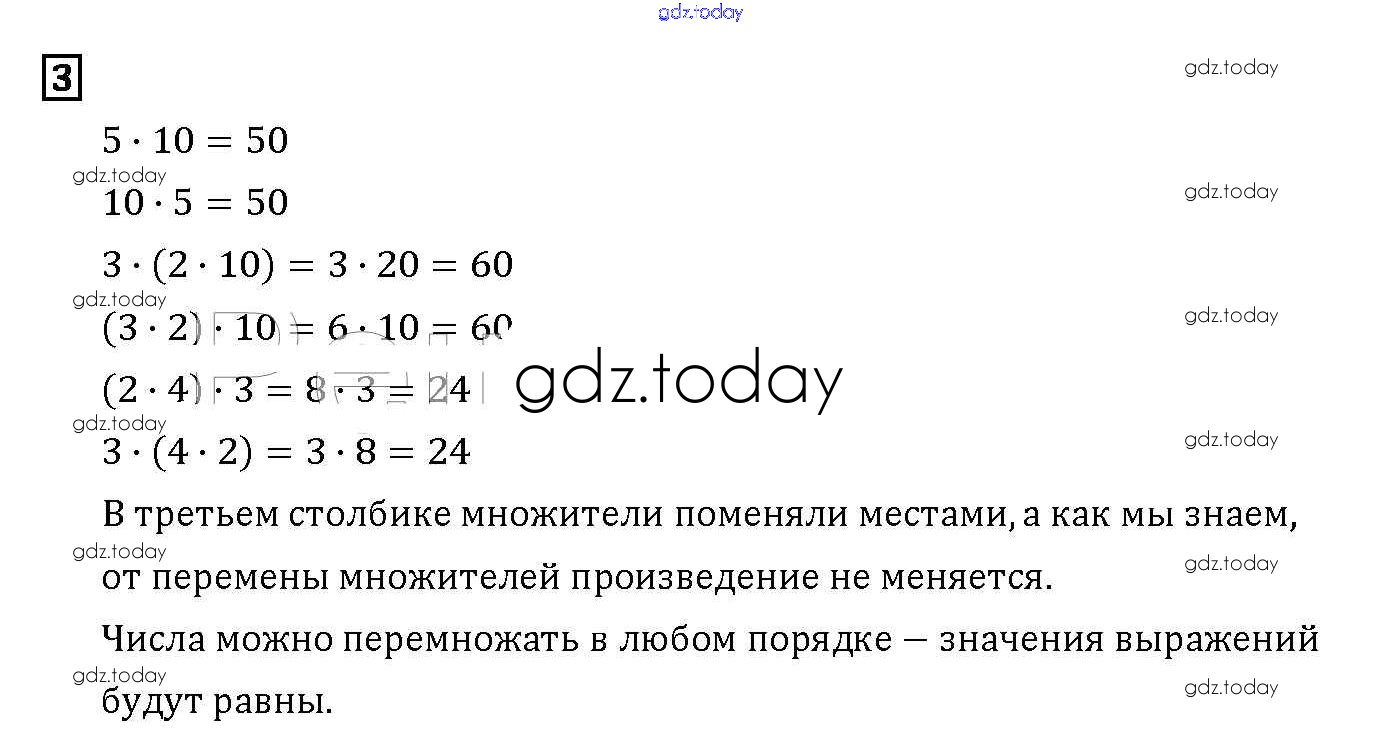 3

$5 \cdot 10 = 50$

$10 \cdot 5 = 50$

$3 \cdot (2 \cdot 10) = 3 \cdot 20 = 60$

$(3 \cdot 2) \cdot 10 = 6 \cdot 10 = 60$

$(2 \cdot 4) \cdot 3 = 8 \cdot 3 = 24$

$3 \cdot (4 \cdot 2) = 3 \cdot 8 = 24$

В третьем столбике множители поменяли местами, а как мы знаем, от перемены множителей произведение не меняется.

Числа можно перемножать в любом порядке — значения выражений будут равны.

gdz.today